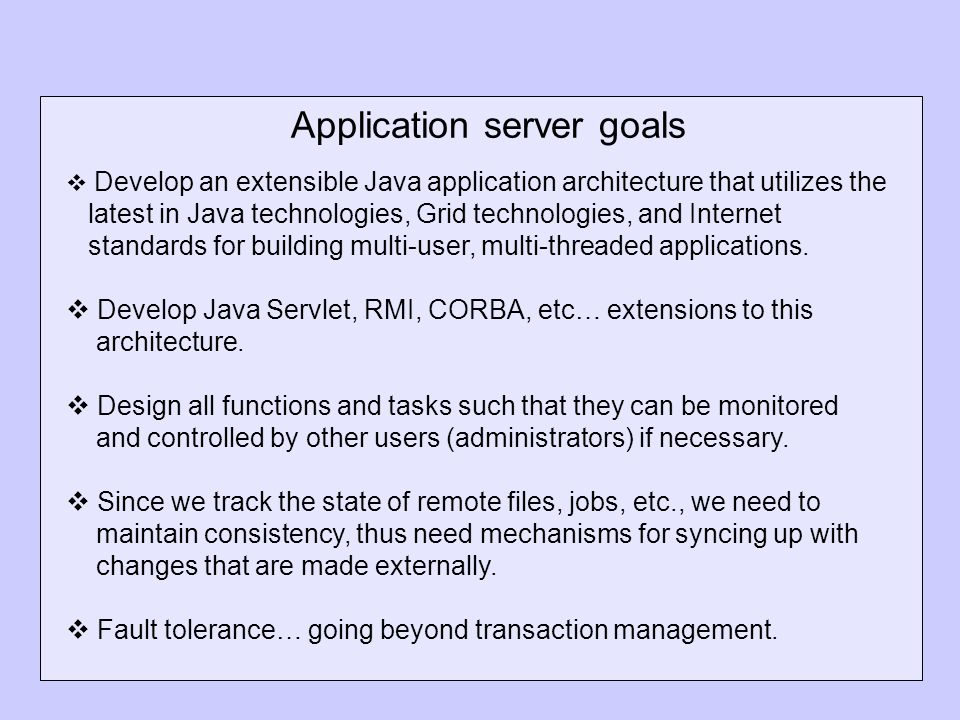 Application server goals

❖ Develop an extensible Java application architecture that utilizes the latest in Java technologies, Grid technologies, and Internet standards for building multi-user, multi-threaded applications.

❖ Develop Java Servlet, RMI, CORBA, etc… extensions to this architecture.

❖ Design all functions and tasks such that they can be monitored and controlled by other users (administrators) if necessary.

❖ Since we track the state of remote files, jobs, etc., we need to maintain consistency, thus need mechanisms for syncing up with changes that are made externally.

❖ Fault tolerance… going beyond transaction management.